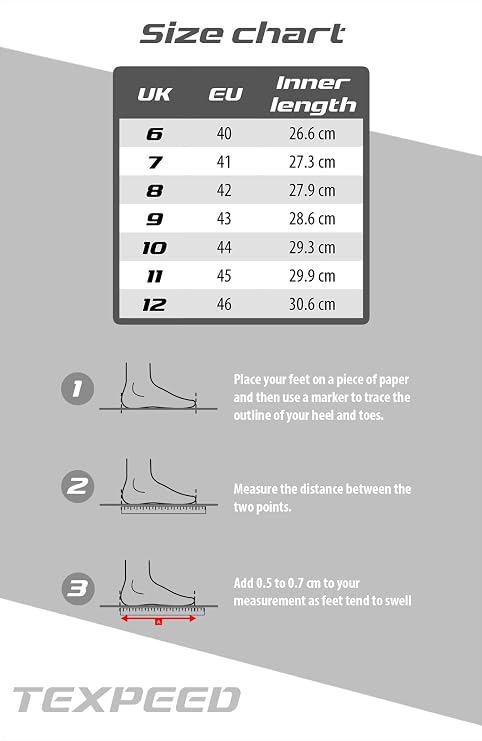 Size chart

| UK | EU | Inner length |
|---|---|---|
| 6 | 40 | 26.6 cm |
| 7 | 41 | 27.3 cm |
| 8 | 42 | 27.9 cm |
| 9 | 43 | 28.6 cm |
| 10 | 44 | 29.3 cm |
| 11 | 45 | 29.9 cm |
| 12 | 46 | 30.6 cm |

1

Place your feet on a piece of paper and then use a marker to trace the outline of your heel and toes.

2

Measure the distance between the two points.

3

A

Add 0.5 to 0.7 cm to your measurement as feet tend to swell

TEXPEED